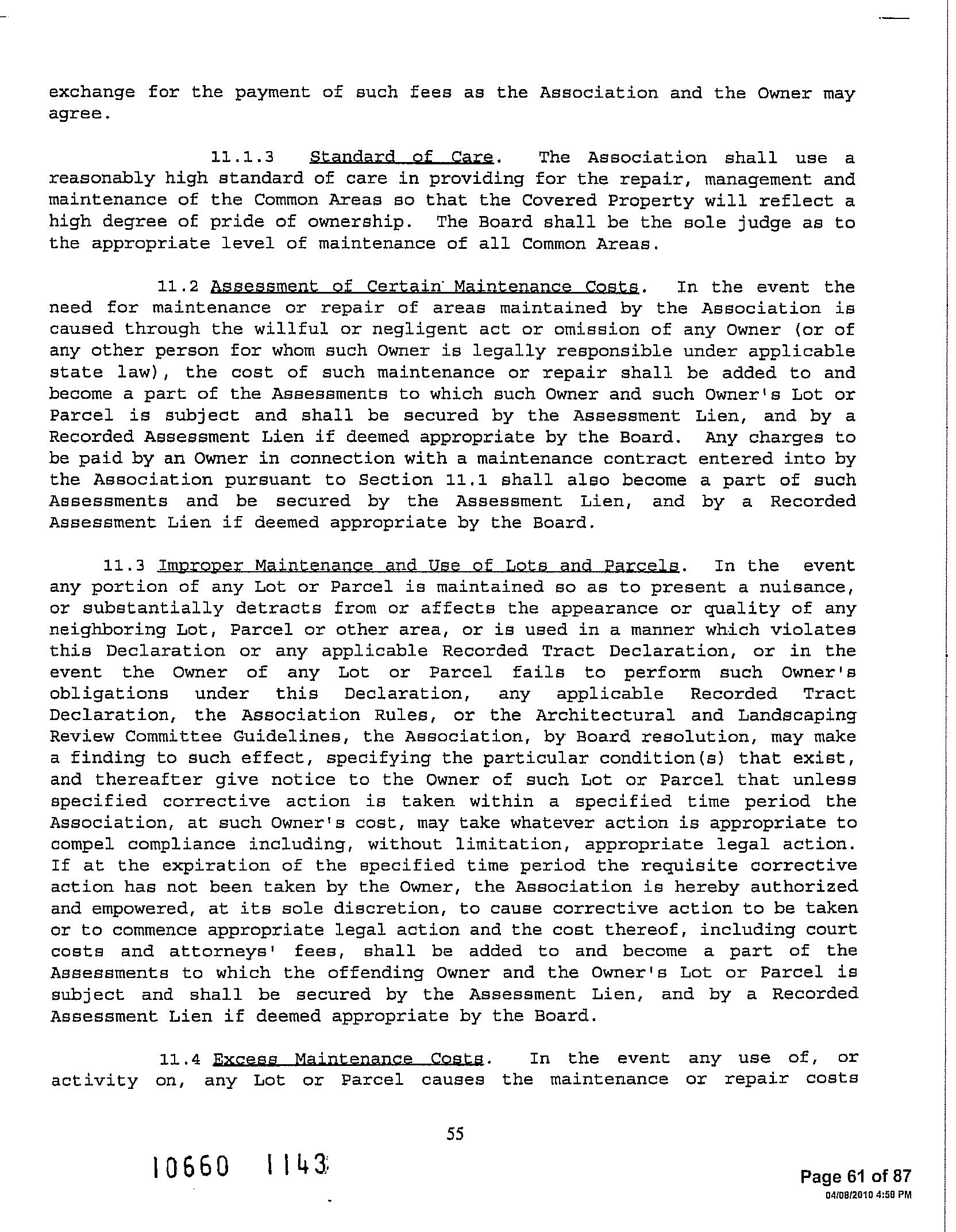 exchange for the payment of such fees as the Association and the Owner may agree.

11.1.3 Standard of Care. The Association shall use a reasonably high standard of care in providing for the repair, management and maintenance of the Common Areas so that the Covered Property will reflect a high degree of pride of ownership. The Board shall be the sole judge as to the appropriate level of maintenance of all Common Areas.

11.2 Assessment of Certain Maintenance Costs. In the event the need for maintenance or repair of areas maintained by the Association is caused through the willful or negligent act or omission of any Owner (or of any other person for whom such Owner is legally responsible under applicable state law), the cost of such maintenance or repair shall be added to and become a part of the Assessments to which such Owner and such Owner's Lot or Parcel is subject and shall be secured by the Assessment Lien, and by a Recorded Assessment Lien if deemed appropriate by the Board. Any charges to be paid by an Owner in connection with a maintenance contract entered into by the Association pursuant to Section 11.1 shall also become a part of such Assessments and be secured by the Assessment Lien, and by a Recorded Assessment Lien if deemed appropriate by the Board.

11.3 Improper Maintenance and Use of Lots and Parcels. In the event any portion of any Lot or Parcel is maintained so as to present a nuisance, or substantially detracts from or affects the appearance or quality of any neighboring Lot, Parcel or other area, or is used in a manner which violates this Declaration or any applicable Recorded Tract Declaration, or in the event the Owner of any Lot or Parcel fails to perform such Owner's obligations under this Declaration, any applicable Recorded Tract Declaration, the Association Rules, or the Architectural and Landscaping Review Committee Guidelines, the Association, by Board resolution, may make a finding to such effect, specifying the particular condition(s) that exist, and thereafter give notice to the Owner of such Lot or Parcel that unless specified corrective action is taken within a specified time period the Association, at such Owner's cost, may take whatever action is appropriate to compel compliance including, without limitation, appropriate legal action. If at the expiration of the specified time period the requisite corrective action has not been taken by the Owner, the Association is hereby authorized and empowered, at its sole discretion, to cause corrective action to be taken or to commence appropriate legal action and the cost thereof, including court costs and attorneys' fees, shall be added to and become a part of the Assessments to which the offending Owner and the Owner's Lot or Parcel is subject and shall be secured by the Assessment Lien, and by a Recorded Assessment Lien if deemed appropriate by the Board.

11.4 Excess Maintenance Costs. In the event any use of, or activity on, any Lot or Parcel causes the maintenance or repair costs

55

10660 1143

Page 61 of 87
04/08/2010 4:50 PM